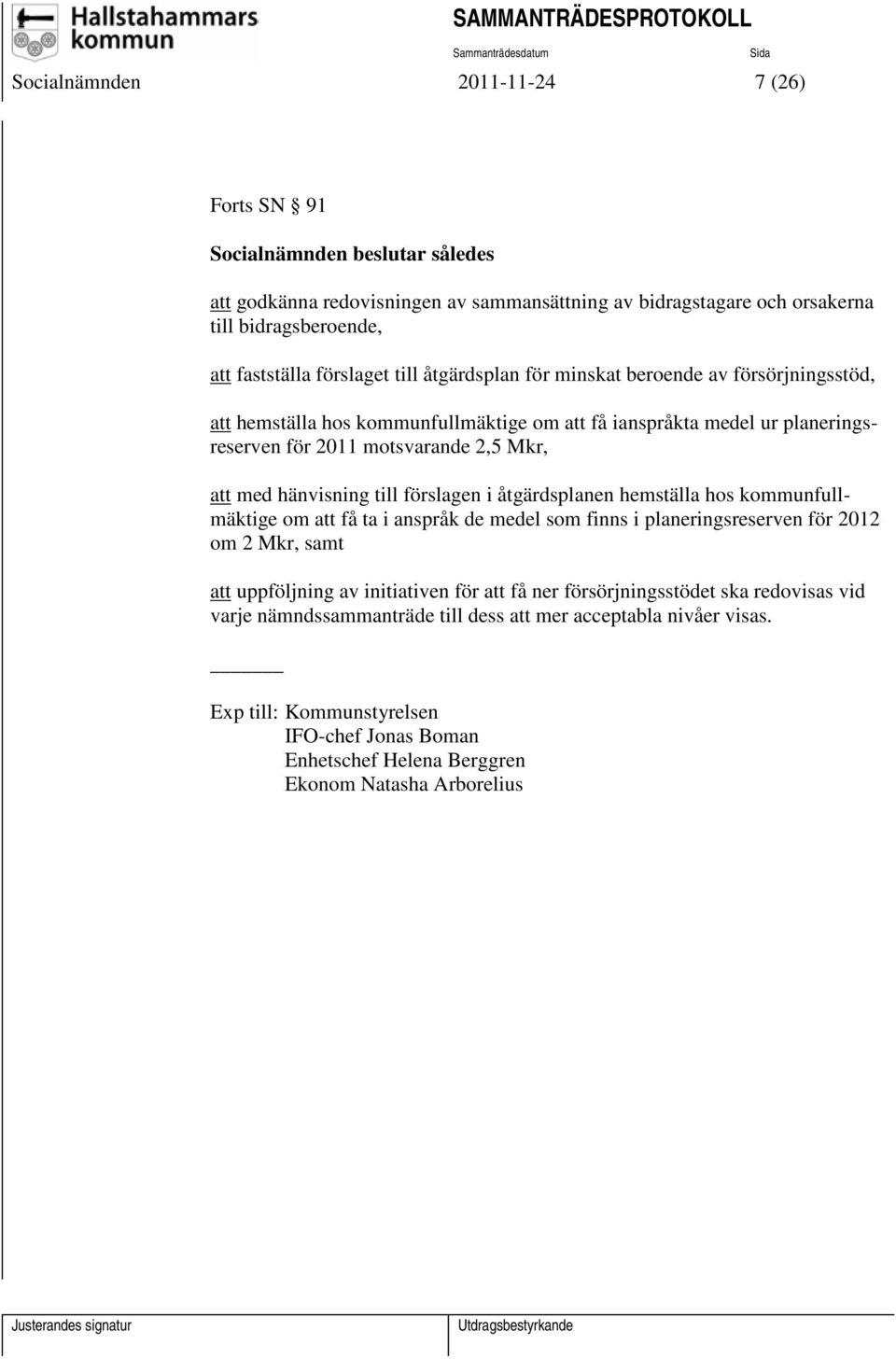 Hallstahammars kommun

SAMMANTRÄDESPROTOKOLL

Sammanträdesdatum Sida

Socialnämnden 2011-11-24 7 (26)

Forts SN § 91

Socialnämnden beslutar således

att godkänna redovisningen av sammansättning av bidragstagare och orsakerna till bidragsberoende,

att fastställa förslaget till åtgärdsplan för minskat beroende av försörjningsstöd,

att hemställa hos kommunfullmäktige om att få ianspråkta medel ur planeringsreserven för 2011 motsvarande 2,5 Mkr,

att med hänvisning till förslagen i åtgärdsplanen hemställa hos kommunfullmäktige om att få ta i anspråk de medel som finns i planeringsreserven för 2012 om 2 Mkr, samt

att uppföljning av initiativen för att få ner försörjningsstödet ska redovisas vid varje nämndssammanträde till dess att mer acceptabla nivåer visas.

Exp till: Kommunstyrelsen
IFO-chef Jonas Boman
Enhetschef Helena Berggren
Ekonom Natasha Arborelius

Justerandes signatur

Utdragsbestyrkande